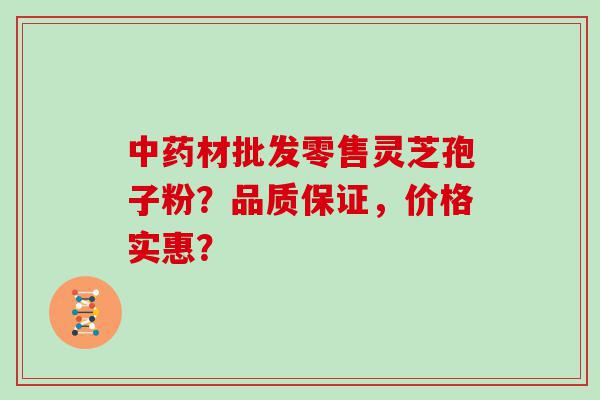 中药材批发零售灵芝孢子粉？品质保证，价格实惠？